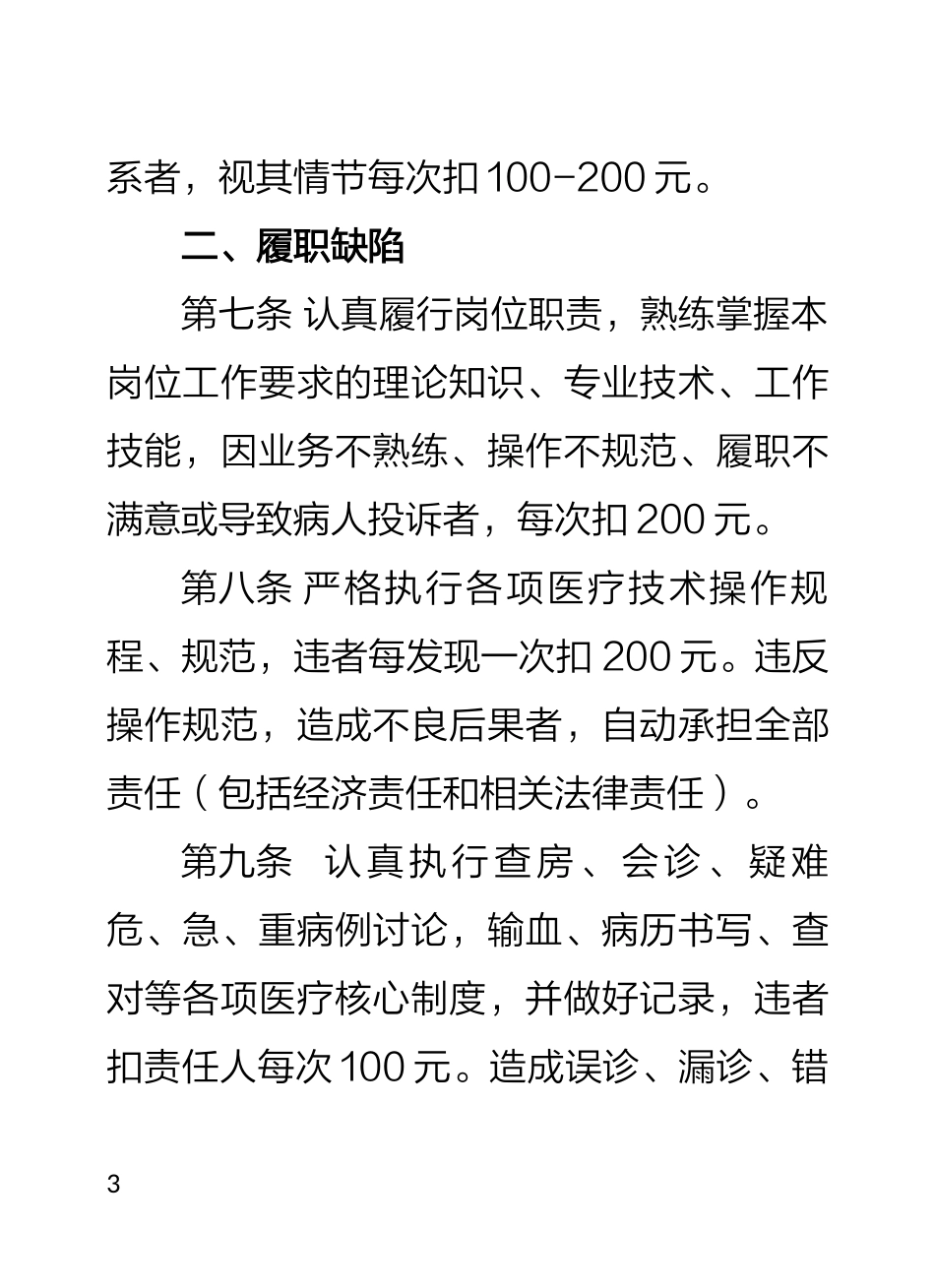 系者，视其情节每次扣 100-200 元。

二、履职缺陷

第七条 认真履行岗位职责，熟练掌握本岗位工作要求的理论知识、专业技术、工作技能，因业务不熟练、操作不规范、履职不满意或导致病人投诉者，每次扣 200 元。

第八条 严格执行各项医疗技术操作规程、规范，违者每发现一次扣 200 元。违反操作规范，造成不良后果者，自动承担全部责任（包括经济责任和相关法律责任）。

第九条 认真执行查房、会诊、疑难危、急、重病例讨论，输血、病历书写、查对等各项医疗核心制度，并做好记录，违者扣责任人每次 100 元。造成误诊、漏诊、错

3